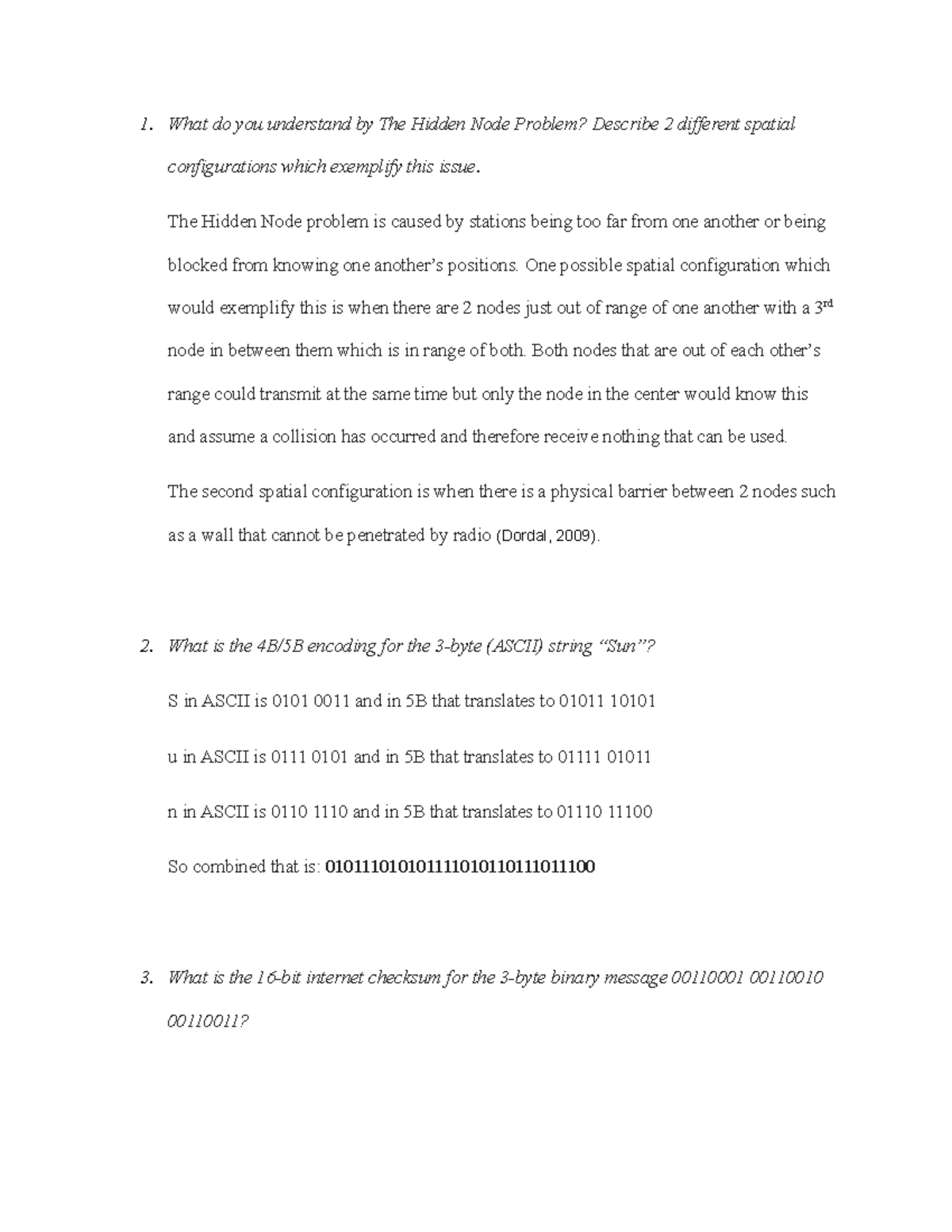 1. What do you understand by The Hidden Node Problem? Describe 2 different spatial configurations which exemplify this issue.

The Hidden Node problem is caused by stations being too far from one another or being blocked from knowing one another's positions. One possible spatial configuration which would exemplify this is when there are 2 nodes just out of range of one another with a 3$^{rd}$ node in between them which is in range of both. Both nodes that are out of each other's range could transmit at the same time but only the node in the center would know this and assume a collision has occurred and therefore receive nothing that can be used.

The second spatial configuration is when there is a physical barrier between 2 nodes such as a wall that cannot be penetrated by radio (Dordal, 2009).

2. What is the 4B/5B encoding for the 3-byte (ASCII) string "Sun"?

S in ASCII is 0101 0011 and in 5B that translates to 01011 10101

u in ASCII is 0111 0101 and in 5B that translates to 01111 01011

n in ASCII is 0110 1110 and in 5B that translates to 01110 11100

So combined that is: 010111010101111010110111011100

3. What is the 16-bit internet checksum for the 3-byte binary message 00110001 00110010 00110011?